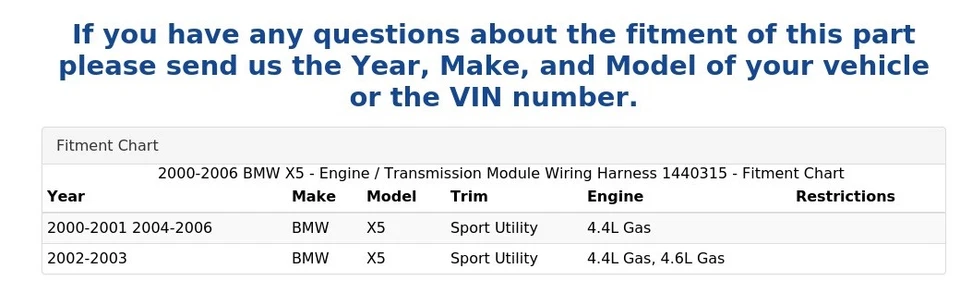 If you have any questions about the fitment of this part please send us the Year, Make, and Model of your vehicle or the VIN number.

Fitment Chart

2000-2006 BMW X5 - Engine / Transmission Module Wiring Harness 1440315 - Fitment Chart

| Year | Make | Model | Trim | Engine | Restrictions |
|---|---|---|---|---|---|
| 2000-2001 2004-2006 | BMW | X5 | Sport Utility | 4.4L Gas | |
| 2002-2003 | BMW | X5 | Sport Utility | 4.4L Gas, 4.6L Gas | |